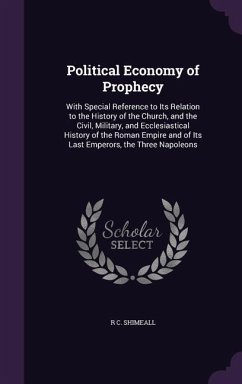 Political Economy of Prophecy

With Special Reference to Its Relation to the History of the Church, and the Civil, Military, and Ecclesiastical History of the Roman Empire and of Its Last Emperors, the Three Napoleons

Scholar SELECT

R C. SHIMEALL